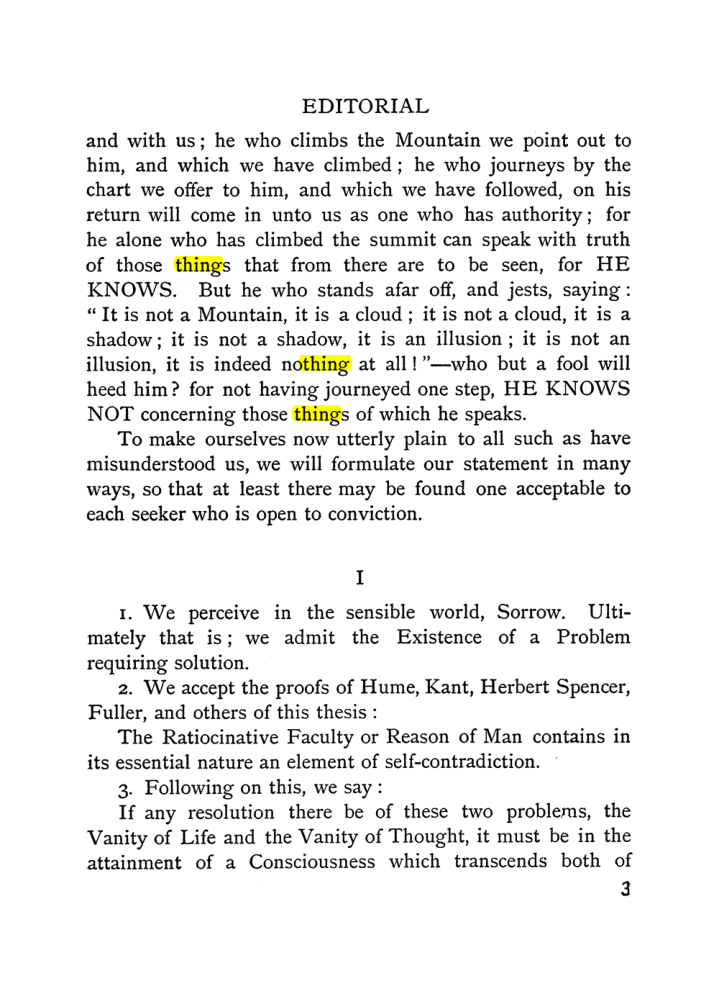 EDITORIAL

and with us; he who climbs the Mountain we point out to him, and which we have climbed; he who journeys by the chart we offer to him, and which we have followed, on his return will come in unto us as one who has authority; for he alone who has climbed the summit can speak with truth of those things that from there are to be seen, for HE KNOWS. But he who stands afar off, and jests, saying: "It is not a Mountain, it is a cloud; it is not a cloud, it is a shadow; it is not a shadow, it is an illusion; it is not an illusion, it is indeed nothing at all!"—who but a fool will heed him? for not having journeyed one step, HE KNOWS NOT concerning those things of which he speaks.

To make ourselves now utterly plain to all such as have misunderstood us, we will formulate our statement in many ways, so that at least there may be found one acceptable to each seeker who is open to conviction.

I

1. We perceive in the sensible world, Sorrow. Ultimately that is; we admit the Existence of a Problem requiring solution.

2. We accept the proofs of Hume, Kant, Herbert Spencer, Fuller, and others of this thesis:

The Ratiocinative Faculty or Reason of Man contains in its essential nature an element of self-contradiction.

3. Following on this, we say:

If any resolution there be of these two problems, the Vanity of Life and the Vanity of Thought, it must be in the attainment of a Consciousness which transcends both of

3